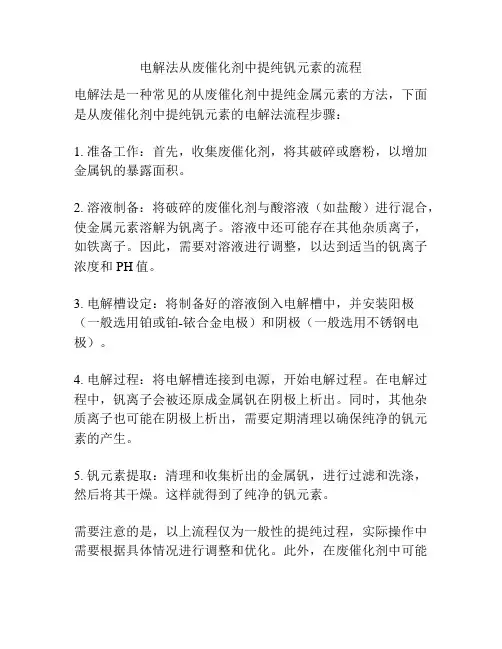 电解法从废催化剂中提纯钒元素的流程

电解法是一种常见的从废催化剂中提纯金属元素的方法，下面是从废催化剂中提纯钒元素的电解法流程步骤：

1. 准备工作：首先，收集废催化剂，将其破碎或磨粉，以增加金属钒的暴露面积。

2. 溶液制备：将破碎的废催化剂与酸溶液（如盐酸）进行混合，使金属元素溶解为钒离子。溶液中还可能存在其他杂质离子，如铁离子。因此，需要对溶液进行调整，以达到适当的钒离子浓度和 PH 值。

3. 电解槽设定：将制备好的溶液倒入电解槽中，并安装阳极（一般选用铂或铂-铱合金电极）和阴极（一般选用不锈钢电极）。

4. 电解过程：将电解槽连接到电源，开始电解过程。在电解过程中，钒离子会被还原成金属钒在阴极上析出。同时，其他杂质离子也可能在阴极上析出，需要定期清理以确保纯净的钒元素的产生。

5. 钒元素提取：清理和收集析出的金属钒，进行过滤和洗涤，然后将其干燥。这样就得到了纯净的钒元素。

需要注意的是，以上流程仅为一般性的提纯过程，实际操作中需要根据具体情况进行调整和优化。此外，在废催化剂中可能